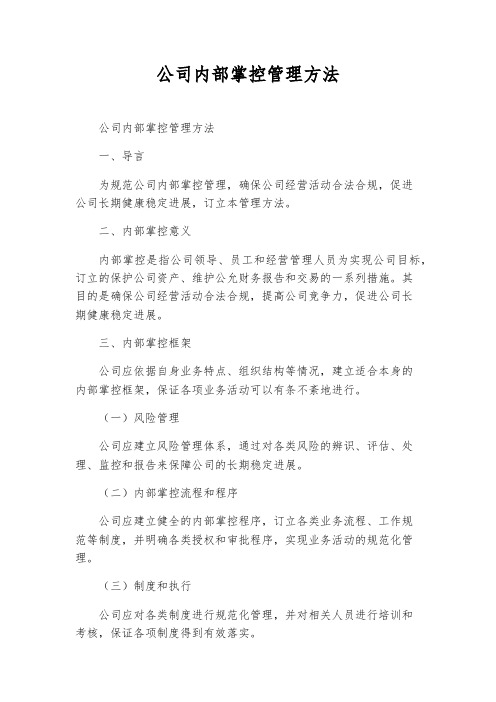 公司内部掌控管理方法

公司内部掌控管理方法

一、导言

为规范公司内部掌控管理，确保公司经营活动合法合规，促进公司长期健康稳定进展，订立本管理方法。

二、内部掌控意义

内部掌控是指公司领导、员工和经营管理人员为实现公司目标，订立的保护公司资产、维护公允财务报告和交易的一系列措施。其目的是确保公司经营活动合法合规，提高公司竞争力，促进公司长期健康稳定进展。

三、内部掌控框架

公司应依据自身业务特点、组织结构等情况，建立适合本身的内部掌控框架，保证各项业务活动可以有条不紊地进行。

（一）风险管理

公司应建立风险管理体系，通过对各类风险的辨识、评估、处理、监控和报告来保障公司的长期稳定进展。

（二）内部掌控流程和程序

公司应建立健全的内部掌控程序，订立各类业务流程、工作规范等制度，并明确各类授权和审批程序，实现业务活动的规范化管理。

（三）制度和执行

公司应对各类制度进行规范化管理，并对相关人员进行培训和考核，保证各项制度得到有效落实。